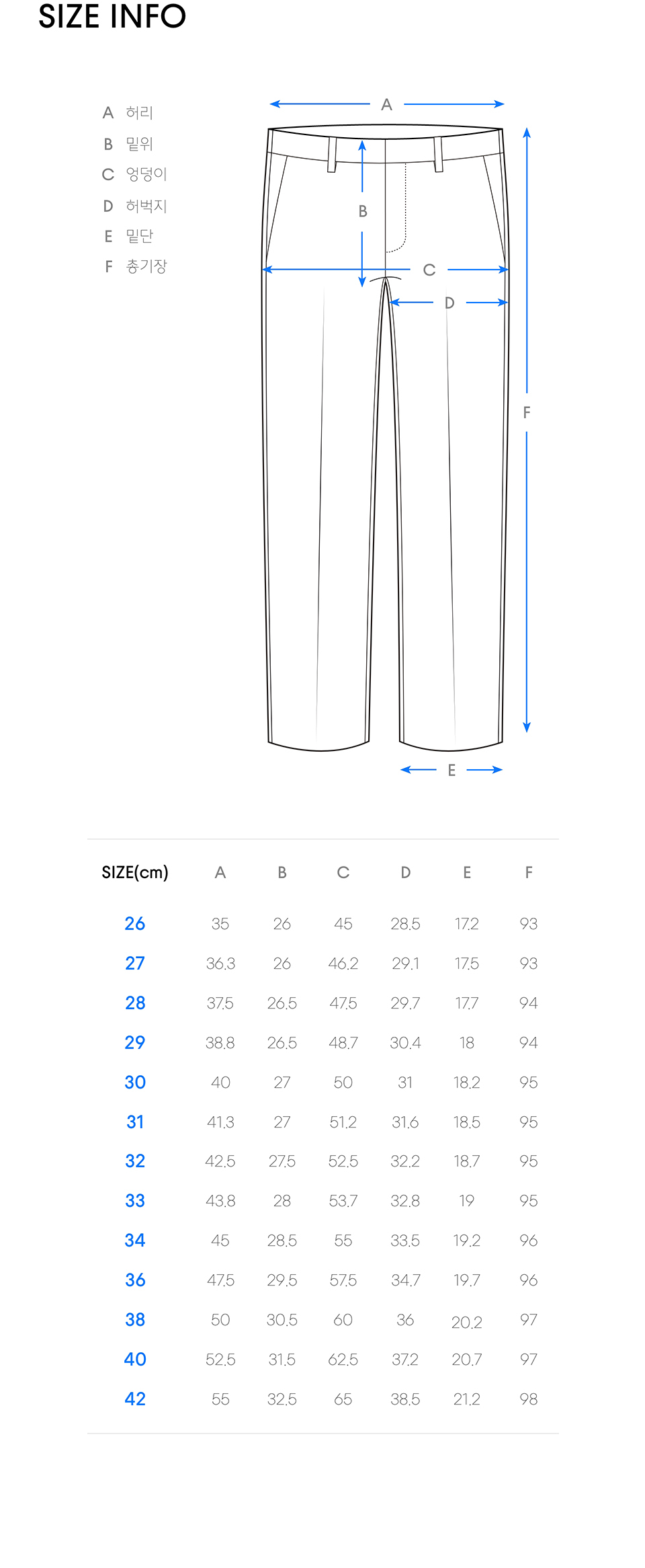 SIZE INFO

A 허리
B 밑위
C 엉덩이
D 허벅지
E 밑단
F 총기장

A
B
C
D
F
E

| SIZE(cm) | A | B | C | D | E | F |
|---|---|---|---|---|---|---|
| 26 | 35 | 26 | 45 | 28.5 | 17.2 | 93 |
| 27 | 36.3 | 26 | 46.2 | 29.1 | 17.5 | 93 |
| 28 | 37.5 | 26.5 | 47.5 | 29.7 | 17.7 | 94 |
| 29 | 38.8 | 26.5 | 48.7 | 30.4 | 18 | 94 |
| 30 | 40 | 27 | 50 | 31 | 18.2 | 95 |
| 31 | 41.3 | 27 | 51.2 | 31.6 | 18.5 | 95 |
| 32 | 42.5 | 27.5 | 52.5 | 32.2 | 18.7 | 95 |
| 33 | 43.8 | 28 | 53.7 | 32.8 | 19 | 95 |
| 34 | 45 | 28.5 | 55 | 33.5 | 19.2 | 96 |
| 36 | 47.5 | 29.5 | 57.5 | 34.7 | 19.7 | 96 |
| 38 | 50 | 30.5 | 60 | 36 | 20.2 | 97 |
| 40 | 52.5 | 31.5 | 62.5 | 37.2 | 20.7 | 97 |
| 42 | 55 | 32.5 | 65 | 38.5 | 21.2 | 98 |